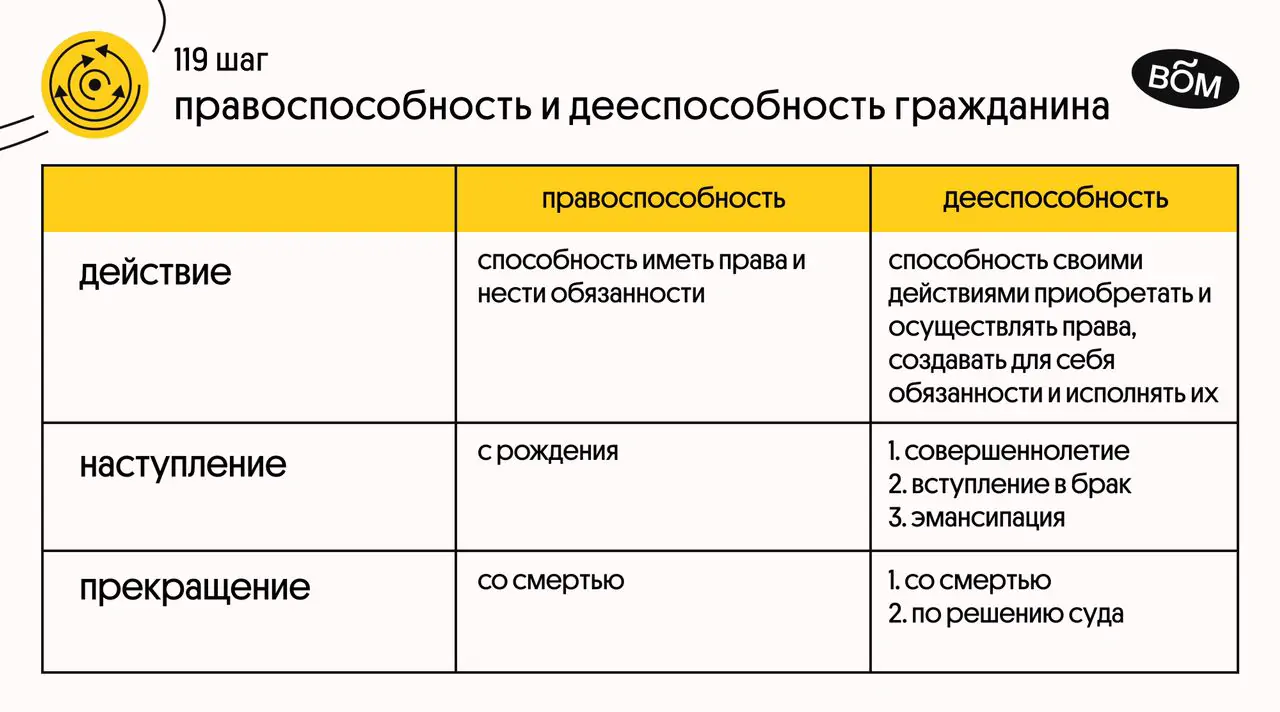 119 шаг
правоспособность и дееспособность гражданина

ВОМ

| | правоспособность | дееспособность |
|---|---|---|
| действие | способность иметь права и нести обязанности | способность своими действиями приобретать и осуществлять права, создавать для себя обязанности и исполнять их |
| наступление | с рождения | 1. совершеннолетие 2. вступление в брак 3. эмансипация |
| прекращение | со смертью | 1. со смертью 2. по решению суда |